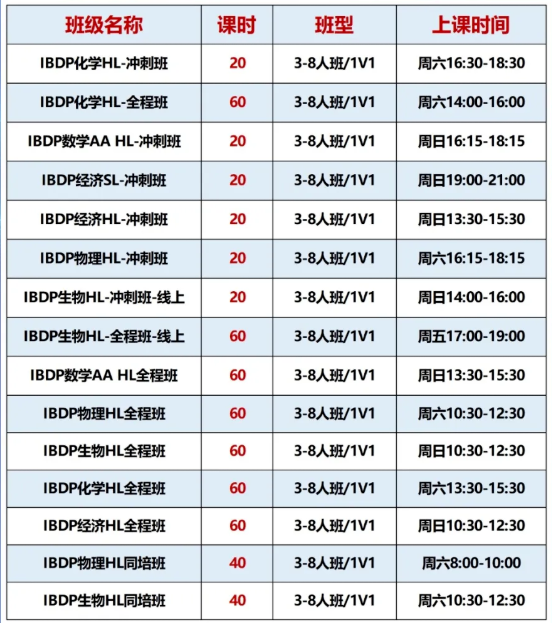 | 班级名称 | 课时 | 班型 | 上课时间 |
|---|---|---|---|
| IBDP化学HL-冲刺班 | 20 | 3-8人班/1V1 | 周六16:30-18:30 |
| IBDP化学HL-全程班 | 60 | 3-8人班/1V1 | 周六14:00-16:00 |
| IBDP数学AA HL-冲刺班 | 20 | 3-8人班/1V1 | 周日16:15-18:15 |
| IBDP经济SL-冲刺班 | 20 | 3-8人班/1V1 | 周日19:00-21:00 |
| IBDP经济HL-冲刺班 | 20 | 3-8人班/1V1 | 周日13:30-15:30 |
| IBDP物理HL-冲刺班 | 20 | 3-8人班/1V1 | 周六16:15-18:15 |
| IBDP生物HL-冲刺班-线上 | 20 | 3-8人班/1V1 | 周日14:00-16:00 |
| IBDP生物HL-全程班-线上 | 60 | 3-8人班/1V1 | 周五17:00-19:00 |
| IBDP数学AA HL全程班 | 60 | 3-8人班/1V1 | 周日13:30-15:30 |
| IBDP物理HL全程班 | 60 | 3-8人班/1V1 | 周六10:30-12:30 |
| IBDP生物HL全程班 | 60 | 3-8人班/1V1 | 周日10:30-12:30 |
| IBDP化学HL全程班 | 60 | 3-8人班/1V1 | 周六13:30-15:30 |
| IBDP经济HL全程班 | 60 | 3-8人班/1V1 | 周日10:30-12:30 |
| IBDP物理HL同培班 | 40 | 3-8人班/1V1 | 周六8:00-10:00 |
| IBDP生物HL同培班 | 40 | 3-8人班/1V1 | 周六10:30-12:30 |